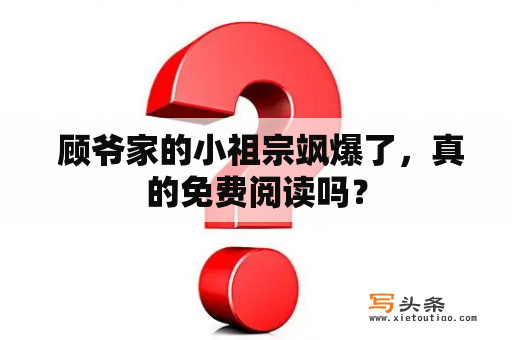 顾爷家的小祖宗飒爆了，真的免费阅读吗？

写头条
www.xietoutiao.com